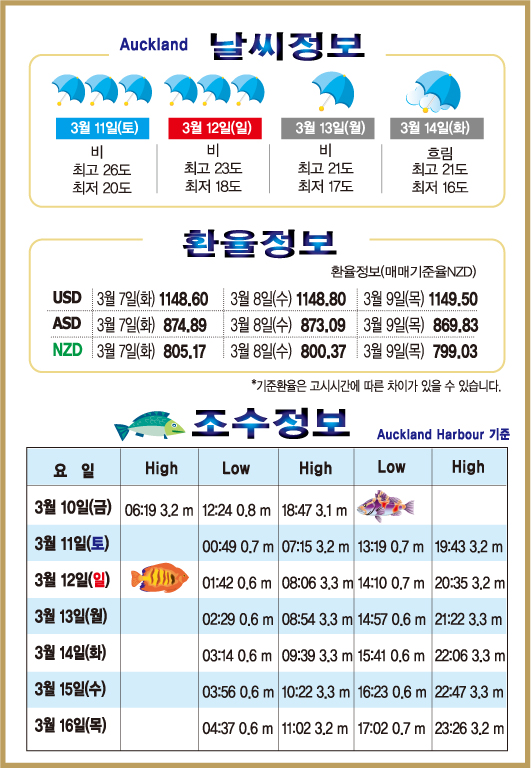 Auckland 날씨정보

3월 11일(토)
비
최고 26도
최저 20도

3월 12일(일)
비
최고 23도
최저 18도

3월 13일(월)
비
최고 21도
최저 17도

3월 14일(화)
흐림
최고 21도
최저 16도

환율정보

환율정보(매매기준율NZD)

USD 3월 7일(화) 1148.60 3월 8일(수) 1148.80 3월 9일(목) 1149.50
ASD 3월 7일(화) 874.89 3월 8일(수) 873.09 3월 9일(목) 869.83
NZD 3월 7일(화) 805.17 3월 8일(수) 800.37 3월 9일(목) 799.03

*기준환율은 고시시간에 따른 차이가 있을 수 있습니다.

조수정보

Auckland Harbour 기준

| 요 일 | High | Low | High | Low | High |
|---|---|---|---|---|---|
| 3월 10일(금) | 06:19 3.2 m | 12:24 0.8 m | 18:47 3.1 m | | |
| 3월 11일(토) | | 00:49 0.7 m | 07:15 3.2 m | 13:19 0.7 m | 19:43 3.2 m |
| 3월 12일(일) | | 01:42 0.6 m | 08:06 3.3 m | 14:10 0.7 m | 20:35 3.2 m |
| 3월 13일(월) | | 02:29 0.6 m | 08:54 3.3 m | 14:57 0.6 m | 21:22 3.3 m |
| 3월 14일(화) | | 03:14 0.6 m | 09:39 3.3 m | 15:41 0.6 m | 22:06 3.3 m |
| 3월 15일(수) | | 03:56 0.6 m | 10:22 3.3 m | 16:23 0.6 m | 22:47 3.3 m |
| 3월 16일(목) | | 04:37 0.6 m | 11:02 3.2 m | 17:02 0.7 m | 23:26 3.2 m |